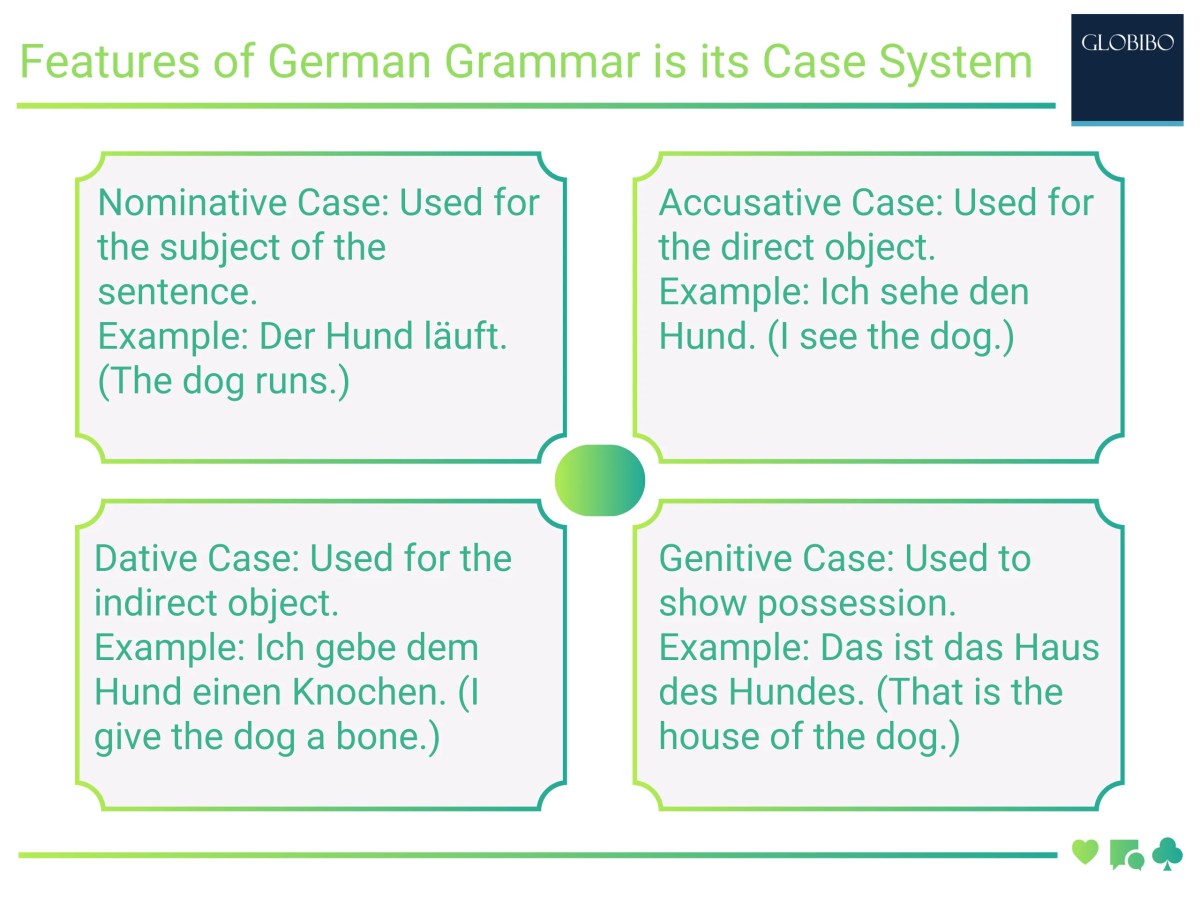 Features of German Grammar is its Case System

GLOBIBO

Nominative Case: Used for the subject of the sentence.
Example: Der Hund läuft. (The dog runs.)

Accusative Case: Used for the direct object.
Example: Ich sehe den Hund. (I see the dog.)

Dative Case: Used for the indirect object.
Example: Ich gebe dem Hund einen Knochen. (I give the dog a bone.)

Genitive Case: Used to show possession.
Example: Das ist das Haus des Hundes. (That is the house of the dog.)